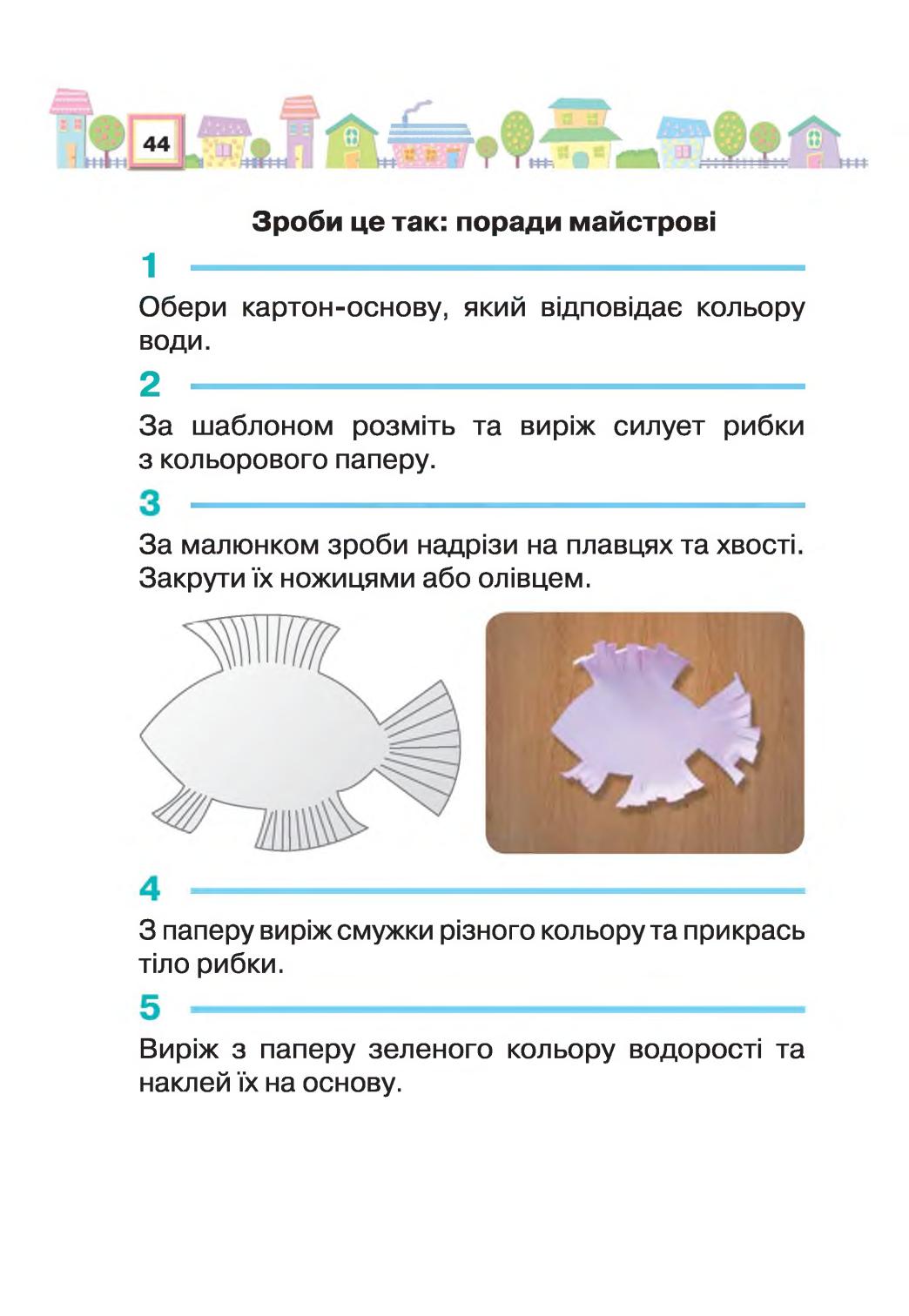 44

Зроби це так: поради майстрові

1

Обери картон-основу, який відповідає кольору води.

2

За шаблоном розміть та виріж силует рибки з кольорового паперу.

3

За малюнком зроби надрізи на плавцях та хвості. Закрути їх ножицями або олівцем.

4

З паперу виріж смужки різного кольору та прикрась тіло рибки.

5

Виріж з паперу зеленого кольору водорості та наклей їх на основу.